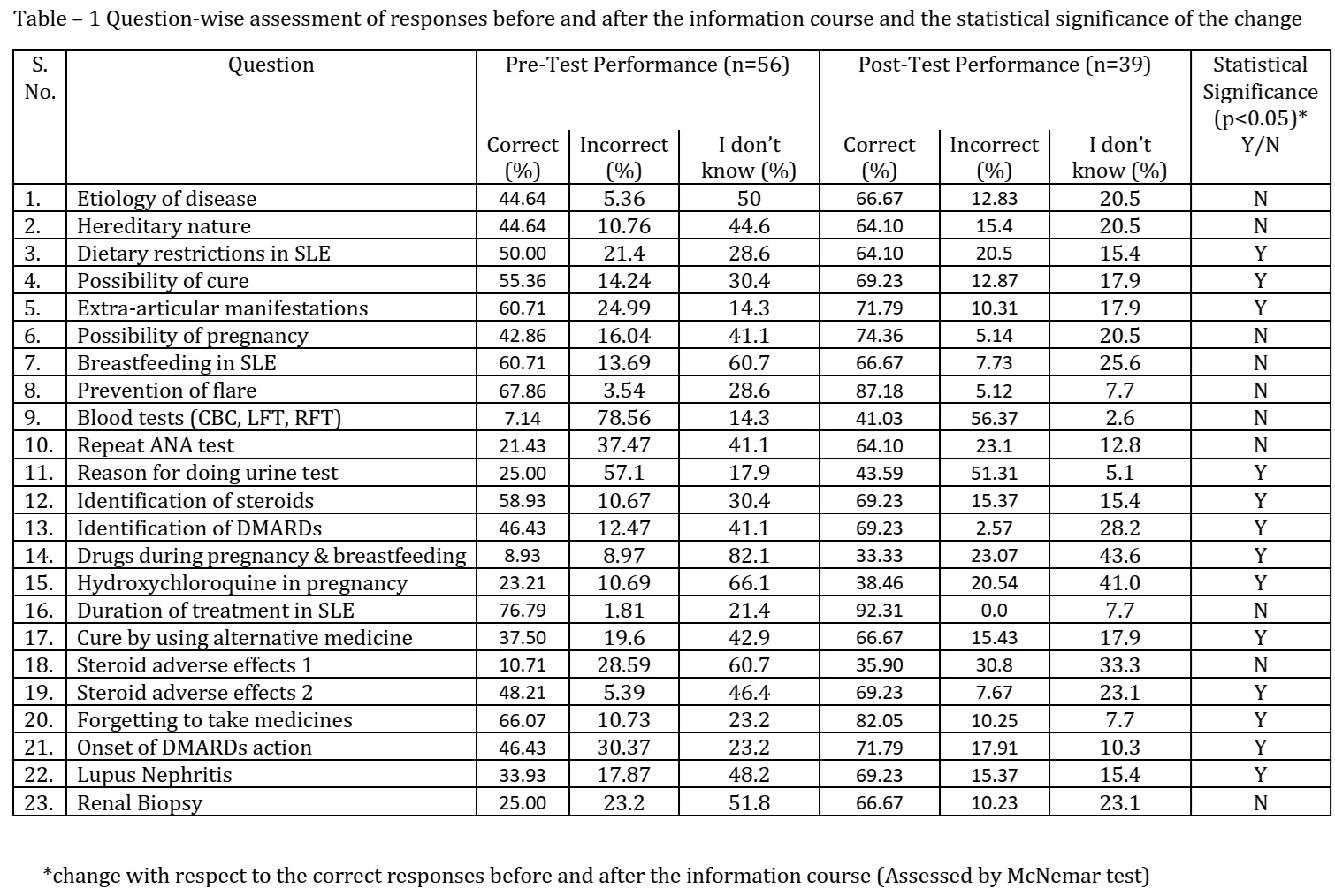 Table – 1 Question-wise assessment of responses before and after the information course and the statistical significance of the change

| S. No. | Question | Pre-Test Performance (n=56) Correct (%) | Pre-Test Performance (n=56) Incorrect (%) | Pre-Test Performance (n=56) I don't know (%) | Post-Test Performance (n=39) Correct (%) | Post-Test Performance (n=39) Incorrect (%) | Post-Test Performance (n=39) I don't know (%) | Statistical Significance (p<0.05)* Y/N |
|---|---|---|---|---|---|---|---|---|
| 1. | Etiology of disease | 44.64 | 5.36 | 50 | 66.67 | 12.83 | 20.5 | N |
| 2. | Hereditary nature | 44.64 | 10.76 | 44.6 | 64.10 | 15.4 | 20.5 | N |
| 3. | Dietary restrictions in SLE | 50.00 | 21.4 | 28.6 | 64.10 | 20.5 | 15.4 | Y |
| 4. | Possibility of cure | 55.36 | 14.24 | 30.4 | 69.23 | 12.87 | 17.9 | Y |
| 5. | Extra-articular manifestations | 60.71 | 24.99 | 14.3 | 71.79 | 10.31 | 17.9 | Y |
| 6. | Possibility of pregnancy | 42.86 | 16.04 | 41.1 | 74.36 | 5.14 | 20.5 | N |
| 7. | Breastfeeding in SLE | 60.71 | 13.69 | 60.7 | 66.67 | 7.73 | 25.6 | N |
| 8. | Prevention of flare | 67.86 | 3.54 | 28.6 | 87.18 | 5.12 | 7.7 | N |
| 9. | Blood tests (CBC, LFT, RFT) | 7.14 | 78.56 | 14.3 | 41.03 | 56.37 | 2.6 | N |
| 10. | Repeat ANA test | 21.43 | 37.47 | 41.1 | 64.10 | 23.1 | 12.8 | N |
| 11. | Reason for doing urine test | 25.00 | 57.1 | 17.9 | 43.59 | 51.31 | 5.1 | Y |
| 12. | Identification of steroids | 58.93 | 10.67 | 30.4 | 69.23 | 15.37 | 15.4 | Y |
| 13. | Identification of DMARDs | 46.43 | 12.47 | 41.1 | 69.23 | 2.57 | 28.2 | Y |
| 14. | Drugs during pregnancy & breastfeeding | 8.93 | 8.97 | 82.1 | 33.33 | 23.07 | 43.6 | Y |
| 15. | Hydroxychloroquine in pregnancy | 23.21 | 10.69 | 66.1 | 38.46 | 20.54 | 41.0 | Y |
| 16. | Duration of treatment in SLE | 76.79 | 1.81 | 21.4 | 92.31 | 0.0 | 7.7 | N |
| 17. | Cure by using alternative medicine | 37.50 | 19.6 | 42.9 | 66.67 | 15.43 | 17.9 | Y |
| 18. | Steroid adverse effects 1 | 10.71 | 28.59 | 60.7 | 35.90 | 30.8 | 33.3 | N |
| 19. | Steroid adverse effects 2 | 48.21 | 5.39 | 46.4 | 69.23 | 7.67 | 23.1 | Y |
| 20. | Forgetting to take medicines | 66.07 | 10.73 | 23.2 | 82.05 | 10.25 | 7.7 | Y |
| 21. | Onset of DMARDs action | 46.43 | 30.37 | 23.2 | 71.79 | 17.91 | 10.3 | Y |
| 22. | Lupus Nephritis | 33.93 | 17.87 | 48.2 | 69.23 | 15.37 | 15.4 | Y |
| 23. | Renal Biopsy | 25.00 | 23.2 | 51.8 | 66.67 | 10.23 | 23.1 | N |

*change with respect to the correct responses before and after the information course (Assessed by McNemar test)